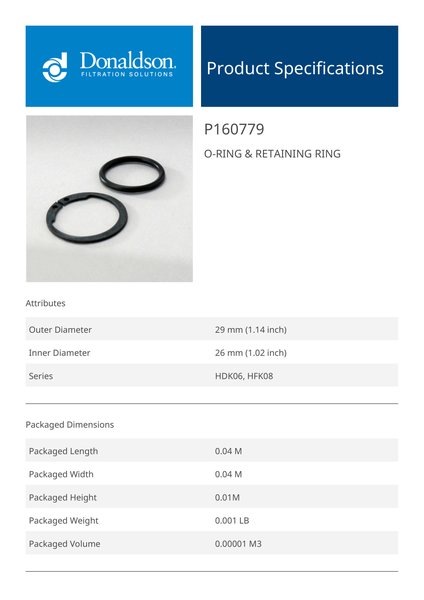 Donaldson.
FILTRATION SOLUTIONS

Product Specifications

P160779

O-RING & RETAINING RING

Attributes

Outer Diameter
29 mm (1.14 inch)

Inner Diameter
26 mm (1.02 inch)

Series
HDK06, HFK08

Packaged Dimensions

Packaged Length
0.04 M

Packaged Width
0.04 M

Packaged Height
0.01M

Packaged Weight
0.001 LB

Packaged Volume
0.00001 M3